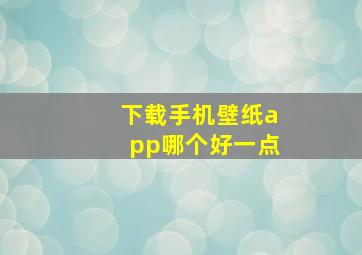 下载手机壁纸app哪个好一点